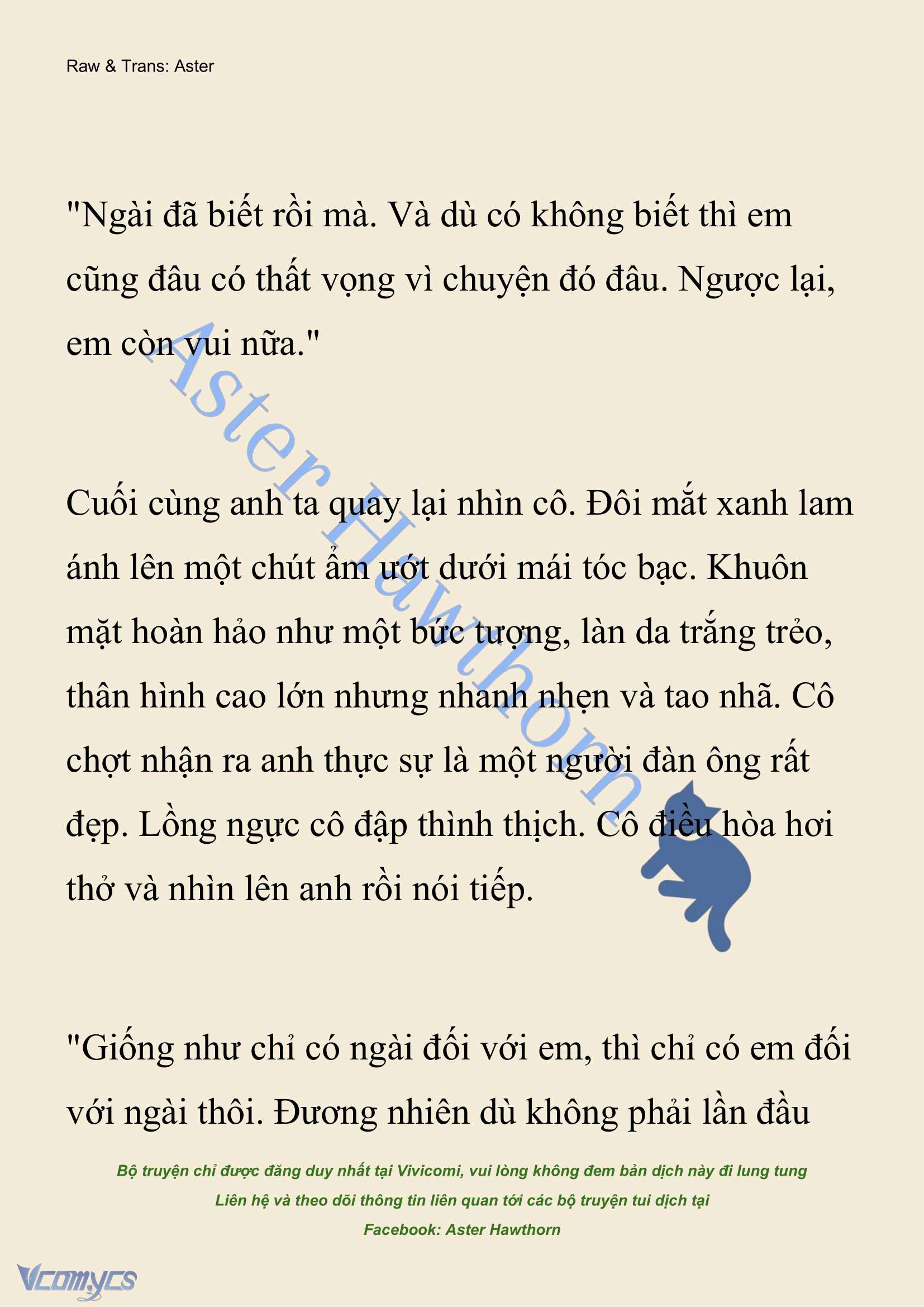 Raw & Trans: Aster

"Ngài đã biết rồi mà. Và dù có không biết thì em cũng đâu có thất vọng vì chuyện đó đâu. Ngược lại, em còn vui nữa."

Aster Hawthorn

Cuối cùng anh ta quay lại nhìn cô. Đôi mắt xanh lam ánh lên một chút ẩm ướt dưới mái tóc bạc. Khuôn mặt hoàn hảo như một bức tượng, làn da trắng trẻo, thân hình cao lớn nhưng nhanh nhẹn và tao nhã. Cô chợt nhận ra anh thực sự là một người đàn ông rất đẹp. Lồng ngực cô đập thình thịch. Cô điều hòa hơi thở và nhìn lên anh rồi nói tiếp.

"Giống như chỉ có ngài đối với em, thì chỉ có em đối với ngài thôi. Đương nhiên dù không phải lần đầu

Bộ truyện chỉ được đăng duy nhất tại Vivicomi, vui lòng không đem bản dịch này đi lung tung
Liên hệ và theo dõi thông tin liên quan tới các bộ truyện tui dịch tại
Facebook: Aster Hawthorn

Vcomycs